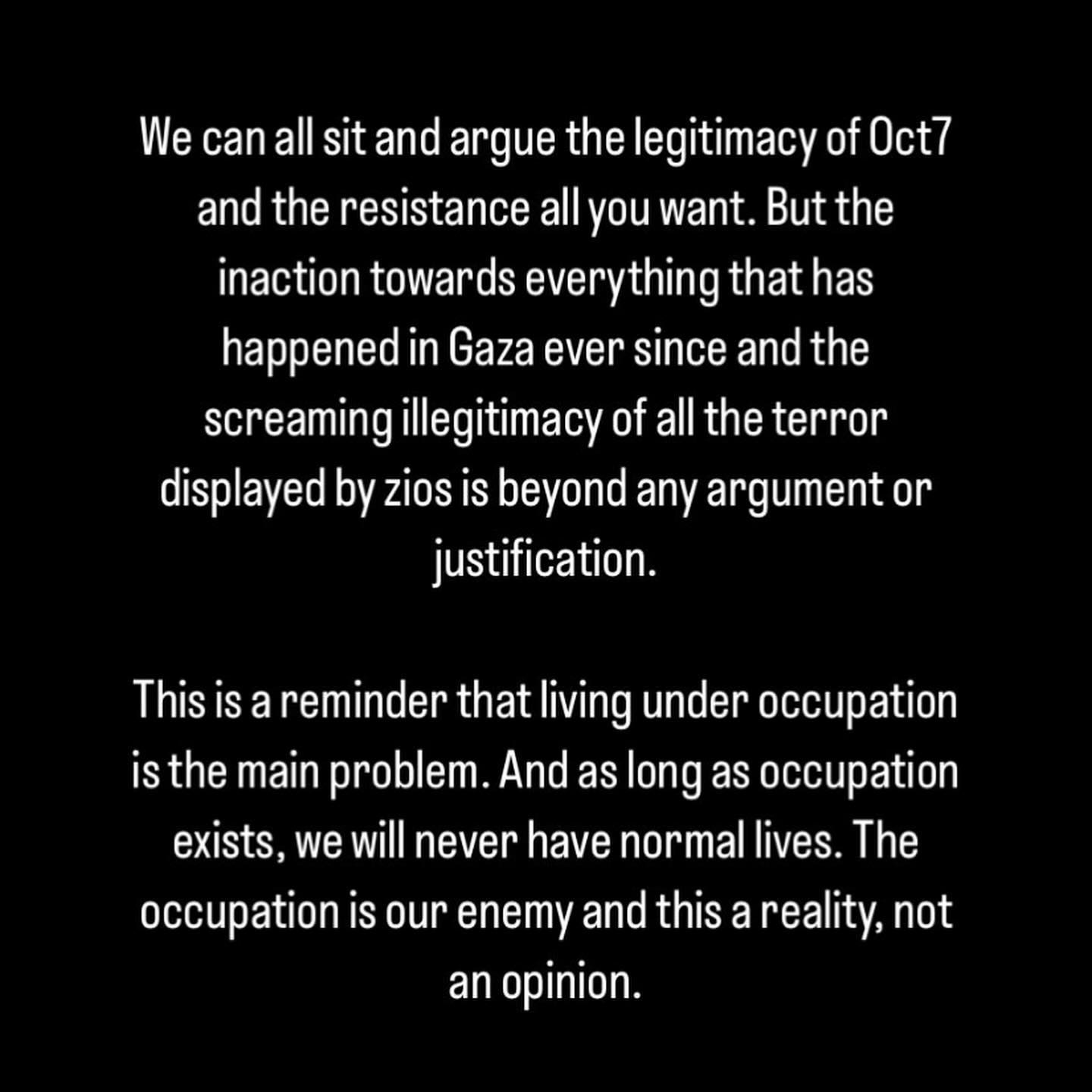 We can all sit and argue the legitimacy of Oct7 and the resistance all you want. But the inaction towards everything that has happened in Gaza ever since and the screaming illegitimacy of all the terror displayed by zios is beyond any argument or justification.

This is a reminder that living under occupation is the main problem. And as long as occupation exists, we will never have normal lives. The occupation is our enemy and this a reality, not an opinion.